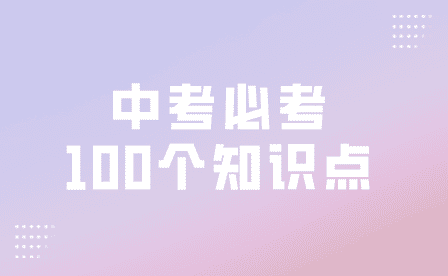 中考必考
100个知识点